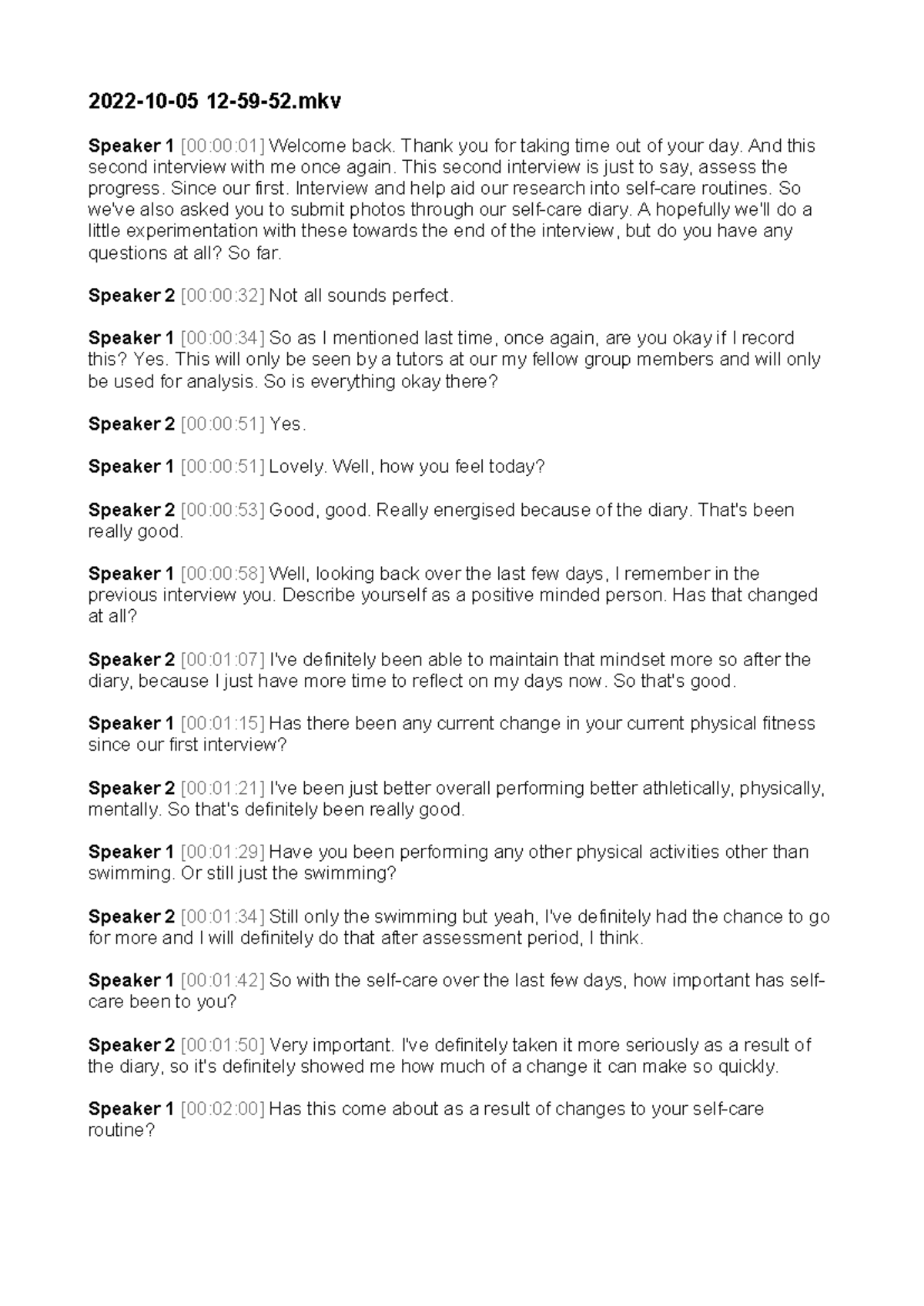 2022-10-05 12-59-52.mkv

Speaker 1 [00:00:01] Welcome back. Thank you for taking time out of your day. And this second interview with me once again. This second interview is just to say, assess the progress. Since our first. Interview and help aid our research into self-care routines. So we've also asked you to submit photos through our self-care diary. A hopefully we'll do a little experimentation with these towards the end of the interview, but do you have any questions at all? So far.

Speaker 2 [00:00:32] Not all sounds perfect.

Speaker 1 [00:00:34] So as I mentioned last time, once again, are you okay if I record this? Yes. This will only be seen by a tutors at our my fellow group members and will only be used for analysis. So is everything okay there?

Speaker 2 [00:00:51] Yes.

Speaker 1 [00:00:51] Lovely. Well, how you feel today?

Speaker 2 [00:00:53] Good, good. Really energised because of the diary. That's been really good.

Speaker 1 [00:00:58] Well, looking back over the last few days, I remember in the previous interview you. Describe yourself as a positive minded person. Has that changed at all?

Speaker 2 [00:01:07] I've definitely been able to maintain that mindset more so after the diary, because I just have more time to reflect on my days now. So that's good.

Speaker 1 [00:01:15] Has there been any current change in your current physical fitness since our first interview?

Speaker 2 [00:01:21] I've been just better overall performing better athletically, physically, mentally. So that's definitely been really good.

Speaker 1 [00:01:29] Have you been performing any other physical activities other than swimming. Or still just the swimming?

Speaker 2 [00:01:34] Still only the swimming but yeah, I've definitely had the chance to go for more and I will definitely do that after assessment period, I think.

Speaker 1 [00:01:42] So with the self-care over the last few days, how important has self-care been to you?

Speaker 2 [00:01:50] Very important. I've definitely taken it more seriously as a result of the diary, so it's definitely showed me how much of a change it can make so quickly.

Speaker 1 [00:02:00] Has this come about as a result of changes to your self-care routine?